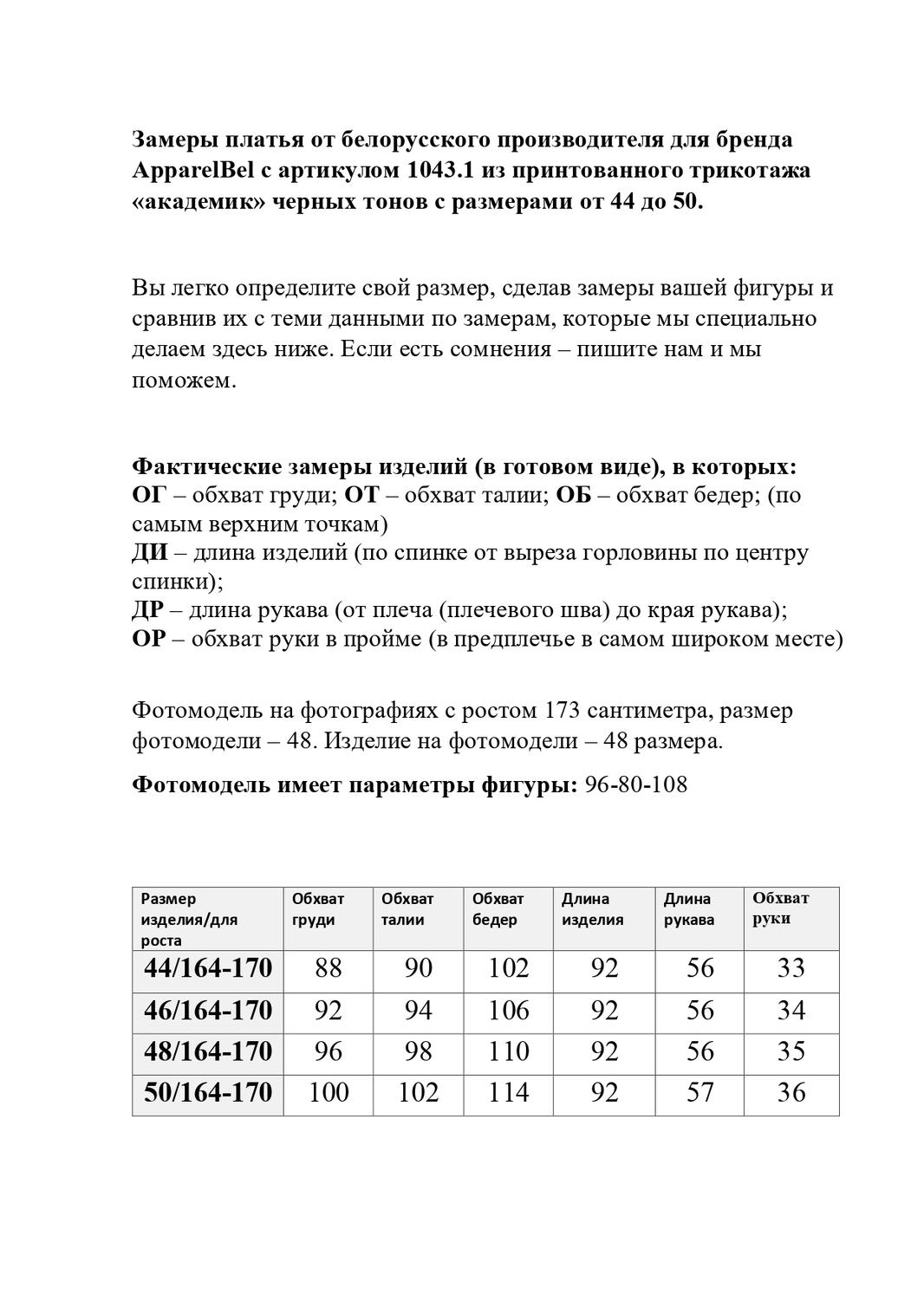 Замеры платья от белорусского производителя для бренда ApparelBel с артикулом 1043.1 из принтованного трикотажа «академик» черных тонов с размерами от 44 до 50.

Вы легко определите свой размер, сделав замеры вашей фигуры и сравнив их с теми данными по замерам, которые мы специально делаем здесь ниже. Если есть сомнения – пишите нам и мы поможем.

Фактические замеры изделий (в готовом виде), в которых:
ОГ – обхват груди; ОТ – обхват талии; ОБ – обхват бедер; (по самым верхним точкам)
ДИ – длина изделий (по спинке от выреза горловины по центру спинки);
ДР – длина рукава (от плеча (плечевого шва) до края рукава);
ОР – обхват руки в пройме (в предплечье в самом широком месте)

Фотомодель на фотографиях с ростом 173 сантиметра, размер фотомодели – 48. Изделие на фотомодели – 48 размера.

Фотомодель имеет параметры фигуры: 96-80-108

| Размер изделия/для роста | Обхват груди | Обхват талии | Обхват бедер | Длина изделия | Длина рукава | Обхват руки |
|---|---|---|---|---|---|---|
| 44/164-170 | 88 | 90 | 102 | 92 | 56 | 33 |
| 46/164-170 | 92 | 94 | 106 | 92 | 56 | 34 |
| 48/164-170 | 96 | 98 | 110 | 92 | 56 | 35 |
| 50/164-170 | 100 | 102 | 114 | 92 | 57 | 36 |